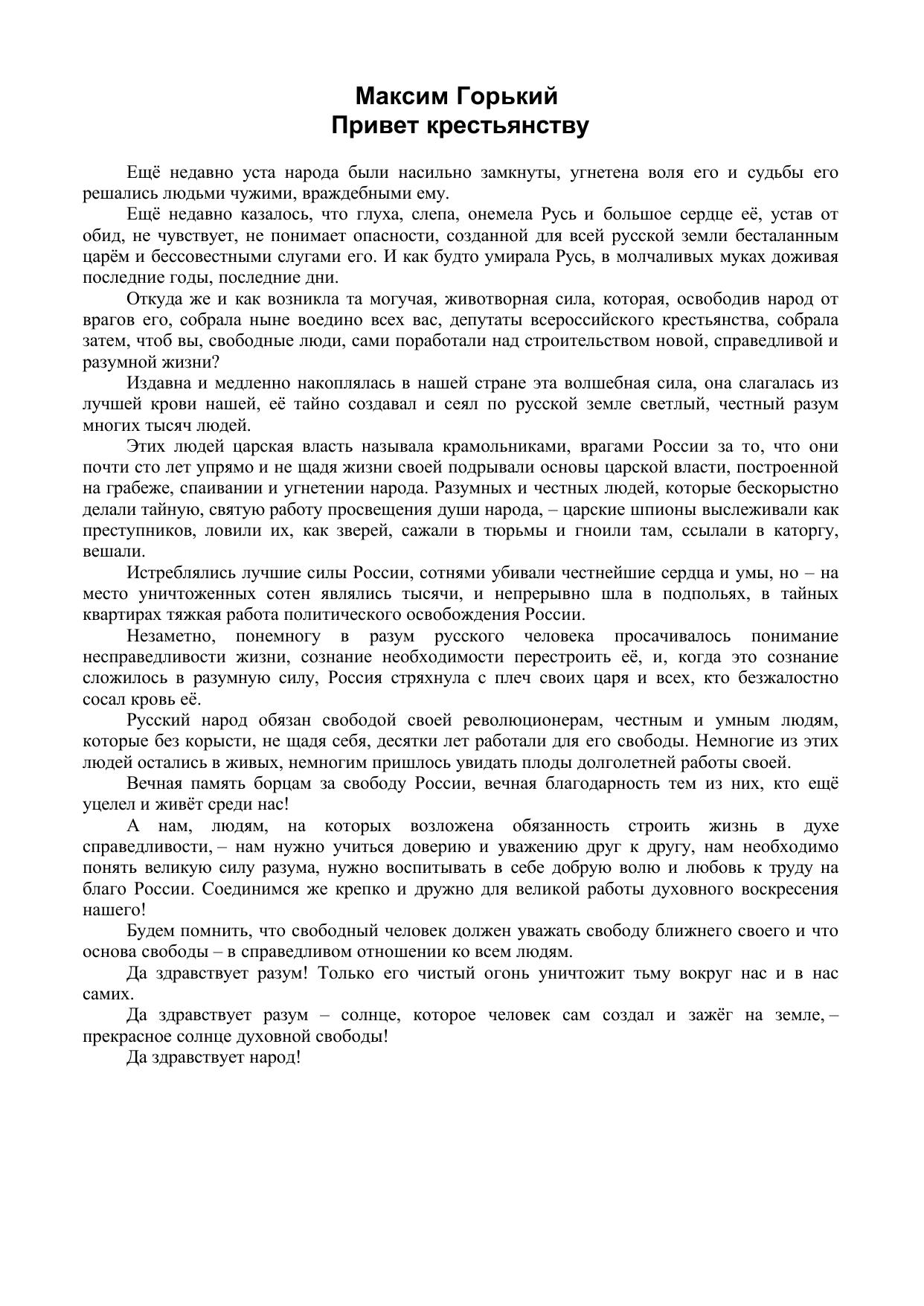 Максим Горький
Привет крестьянству

Ещё недавно уста народа были насильно замкнуты, угнетена воля его и судьбы его решались людьми чужими, враждебными ему.

Ещё недавно казалось, что глуха, слепа, онемела Русь и большое сердце её, устав от обид, не чувствует, не понимает опасности, созданной для всей русской земли бесталанным царём и бессовестными слугами его. И как будто умирала Русь, в молчаливых муках доживая последние годы, последние дни.

Откуда же и как возникла та могучая, животворная сила, которая, освободив народ от врагов его, собрала ныне воедино всех вас, депутаты всероссийского крестьянства, собрала затем, чтоб вы, свободные люди, сами поработали над строительством новой, справедливой и разумной жизни?

Издавна и медленно накоплялась в нашей стране эта волшебная сила, она слагалась из лучшей крови нашей, её тайно создавал и сеял по русской земле светлый, честный разум многих тысяч людей.

Этих людей царская власть называла крамольниками, врагами России за то, что они почти сто лет упрямо и не щадя жизни своей подрывали основы царской власти, построенной на грабеже, спаивании и угнетении народа. Разумных и честных людей, которые бескорыстно делали тайную, святую работу просвещения души народа, – царские шпионы выслеживали как преступников, ловили их, как зверей, сажали в тюрьмы и гноили там, ссылали в каторгу, вешали.

Истреблялись лучшие силы России, сотнями убивали честнейшие сердца и умы, но – на место уничтоженных сотен являлись тысячи, и непрерывно шла в подпольях, в тайных квартирах тяжкая работа политического освобождения России.

Незаметно, понемногу в разум русского человека просачивалось понимание несправедливости жизни, сознание необходимости перестроить её, и, когда это сознание сложилось в разумную силу, Россия стряхнула с плеч своих царя и всех, кто безжалостно сосал кровь её.

Русский народ обязан свободой своей революционерам, честным и умным людям, которые без корысти, не щадя себя, десятки лет работали для его свободы. Немногие из этих людей остались в живых, немногим пришлось увидать плоды долголетней работы своей.

Вечная память борцам за свободу России, вечная благодарность тем из них, кто ещё уцелел и живёт среди нас!

А нам, людям, на которых возложена обязанность строить жизнь в духе справедливости, – нам нужно учиться доверию и уважению друг к другу, нам необходимо понять великую силу разума, нужно воспитывать в себе добрую волю и любовь к труду на благо России. Соединимся же крепко и дружно для великой работы духовного воскресения нашего!

Будем помнить, что свободный человек должен уважать свободу ближнего своего и что основа свободы – в справедливом отношении ко всем людям.

Да здравствует разум! Только его чистый огонь уничтожит тьму вокруг нас и в нас самих.

Да здравствует разум – солнце, которое человек сам создал и зажёг на земле, – прекрасное солнце духовной свободы!

Да здравствует народ!